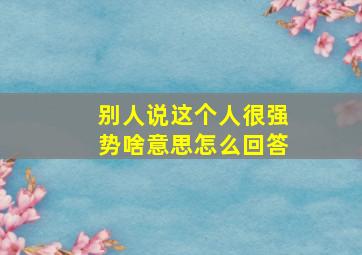 别人说这个人很强势啥意思怎么回答